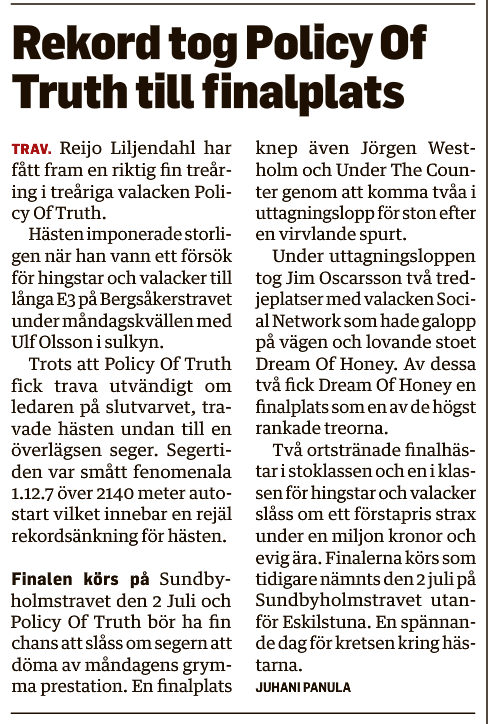 Rekord tog Policy Of Truth till finalplats

TRAV. Reijo Liljendahl har fått fram en riktig fin treåring i treåriga valacken Policy Of Truth.

Hästen imponerade storligen när han vann ett försök för hingstar och valacker till långa E3 på Bergsåkerstravet under måndagskvällen med Ulf Olsson i sulkyn.

Trots att Policy Of Truth fick trava utvändigt om ledaren på slutvarvet, travade hästen undan till en överlägsen seger. Segertiden var smått fenomenala 1.12.7 över 2140 meter autostart vilket innebar en rejäl rekordsänkning för hästen.

Finalen körs på Sundbyholmstravet den 2 Juli och Policy Of Truth bör ha fin chans att slåss om segern att döma av måndagens grymma prestation. En finalplats knep även Jörgen Westholm och Under The Counter genom att komma tvåa i uttagningslopp för ston efter en virvlande spurt.

Under uttagningsloppen tog Jim Oscarsson två tredjeplatser med valacken Social Network som hade galopp på vägen och lovande stoet Dream Of Honey. Av dessa två fick Dream Of Honey en finalplats som en av de högst rankade treorna.

Två ortstränade finalhästar i stoklassen och en i klassen för hingstar och valacker slåss om ett förstapris strax under en miljon kronor och evig ära. Finalerna körs som tidigare nämnts den 2 juli på Sundbyholmstravet utanför Eskilstuna. En spännande dag för kretsen kring hästarna.

JUHANI PANULA